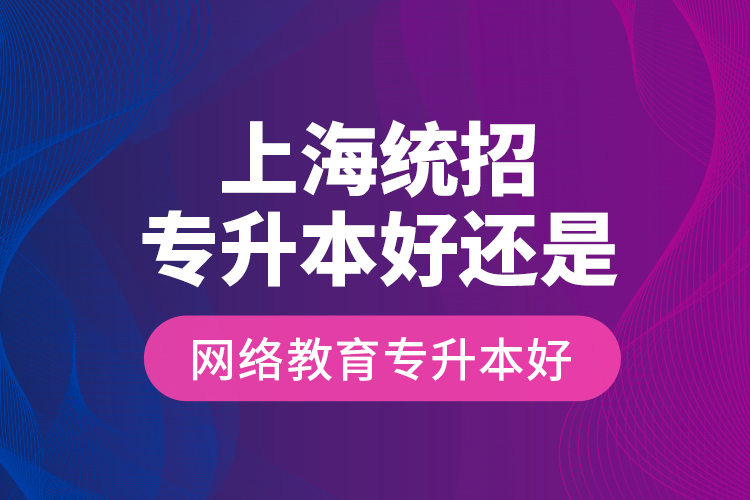 上海统招
专升本好还是

网络教育专升本好